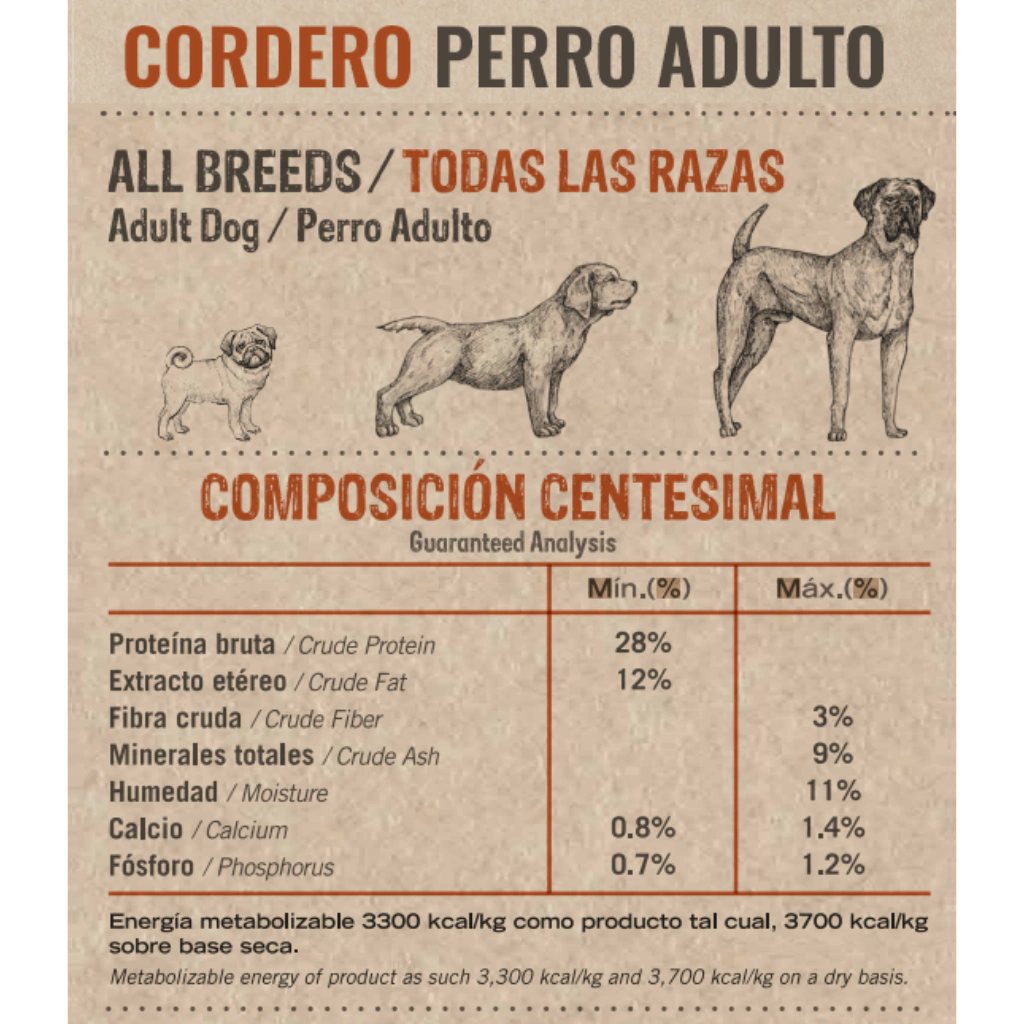 CORDERO PERRO ADULTO

ALL BREEDS / TODAS LAS RAZAS
Adult Dog / Perro Adulto

COMPOSICIÓN CENTESIMAL
Guaranteed Analysis

| | Mín.(%) | Máx.(%) |
|---|---|---|
| Proteína bruta / Crude Protein | 28% | |
| Extracto etéreo / Crude Fat | 12% | |
| Fibra cruda / Crude Fiber | | 3% |
| Minerales totales / Crude Ash | | 9% |
| Humedad / Moisture | | 11% |
| Calcio / Calcium | 0.8% | 1.4% |
| Fósforo / Phosphorus | 0.7% | 1.2% |

Energía metabolizable 3300 kcal/kg como producto tal cual, 3700 kcal/kg sobre base seca.
Metabolizable energy of product as such 3,300 kcal/kg and 3,700 kcal/kg on a dry basis.